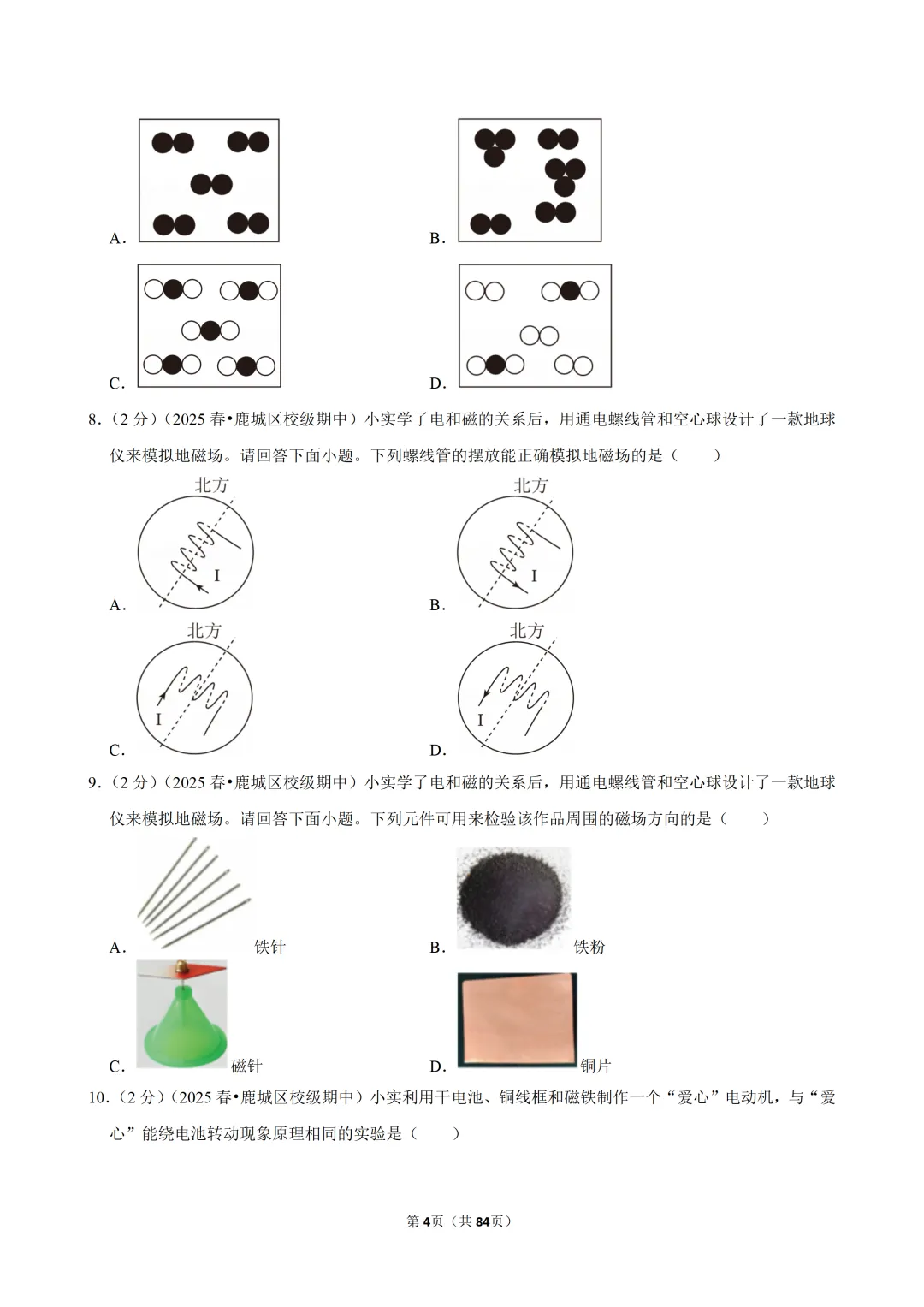 A.

B.

C.

D.

8.（2 分）（2025 春•鹿城区校级期中）小实学了电和磁的关系后，用通电螺线管和空心球设计了一款地球仪来模拟地磁场。请回答下面小题。下列螺线管的摆放能正确模拟地磁场的是（　　）

北方

I

A.

北方

I

B.

北方

I

C.

北方

I

D.

9.（2 分）（2025 春•鹿城区校级期中）小实学了电和磁的关系后，用通电螺线管和空心球设计了一款地球仪来模拟地磁场。请回答下面小题。下列元件可用来检验该作品周围的磁场方向的是（　　）

A. 铁针

B. 铁粉

C. 磁针

D. 铜片

10.（2 分）（2025 春•鹿城区校级期中）小实利用干电池、铜线框和磁铁制作一个“爱心”电动机，与“爱心”能绕电池转动现象原理相同的实验是（　　）

第 4 页（共 84 页）